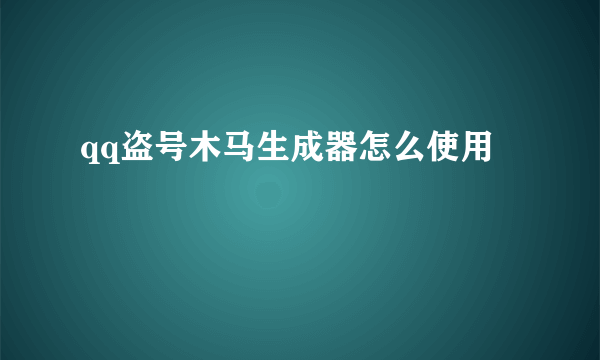 qq盗号木马生成器怎么使用